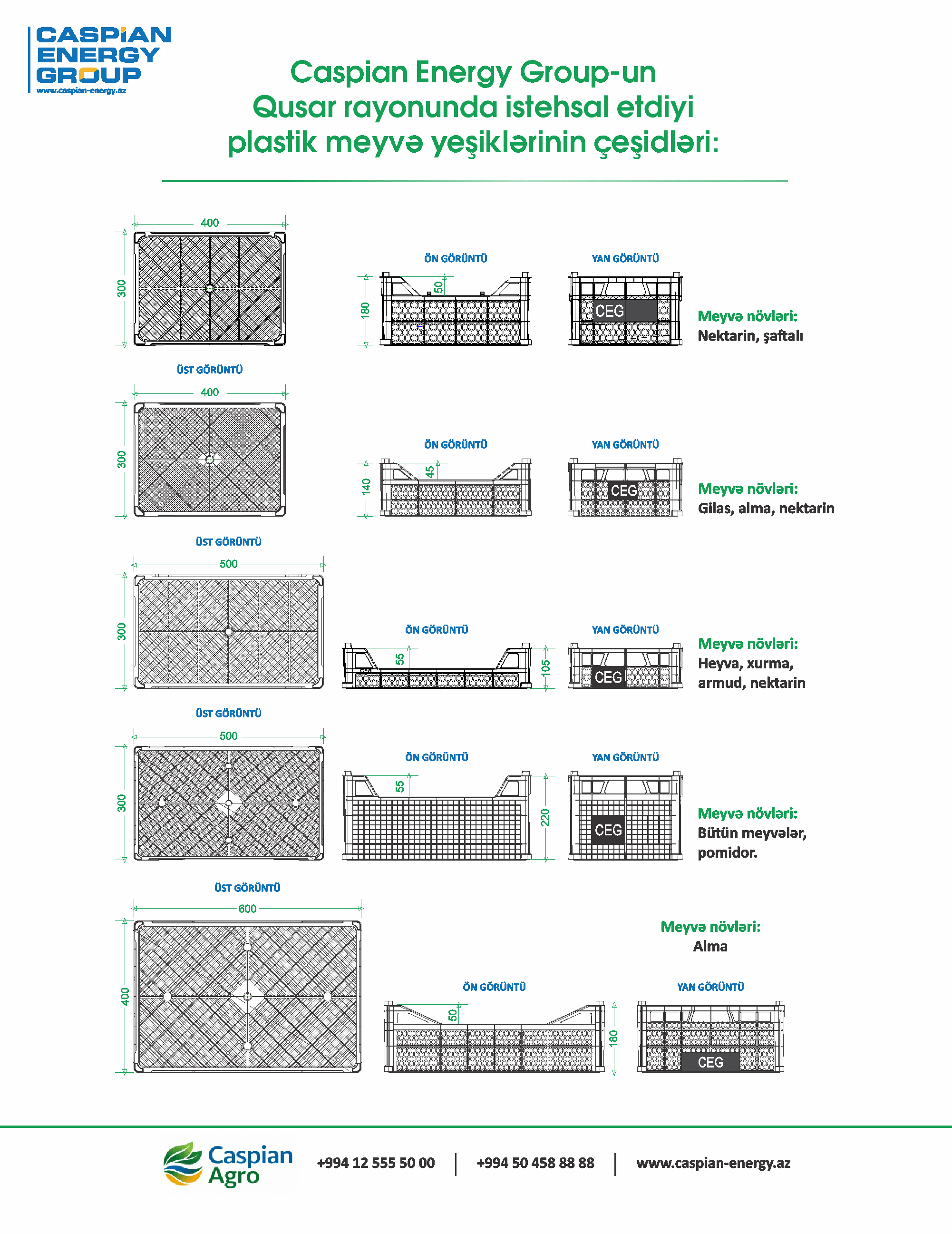 CASPIAN ENERGY GROUP
www.caspian-energy.az

Caspian Energy Group-un Qusar rayonunda istehsal etdiyi plastik meyvə yeşiklərinin çeşidləri:

400
300
ÜST GÖRÜNTÜ
ÖN GÖRÜNTÜ
180
50
YAN GÖRÜNTÜ
CEG
Meyvə növləri:
Nektarin, şaftalı

400
300
ÜST GÖRÜNTÜ
ÖN GÖRÜNTÜ
140
45
YAN GÖRÜNTÜ
CEG
Meyvə növləri:
Gilas, alma, nektarin

500
300
ÜST GÖRÜNTÜ
ÖN GÖRÜNTÜ
55
105
YAN GÖRÜNTÜ
CEG
Meyvə növləri:
Heyva, xurma, armud, nektarin

500
300
ÜST GÖRÜNTÜ
ÖN GÖRÜNTÜ
55
220
YAN GÖRÜNTÜ
CEG
Meyvə növləri:
Bütün meyvələr, pomidor.

600
400
Meyvə növləri:
Alma
ÖN GÖRÜNTÜ
50
180
YAN GÖRÜNTÜ
CEG

Caspian Agro
+994 12 555 50 00 | +994 50 458 88 88 | www.caspian-energy.az